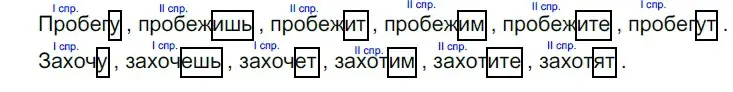 I спр. II спр. II спр. II спр. II спр. I спр.
Пробегу , пробежишь , пробежит , пробежим , пробежите , пробегут .

I спр. I спр. I спр. II спр. II спр. II спр.
Захочу , захочешь , захочет , захотим , захотите , захотят .